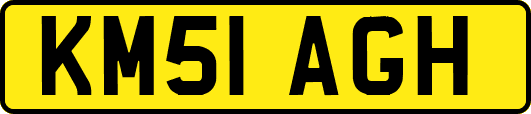 KM51 AGH